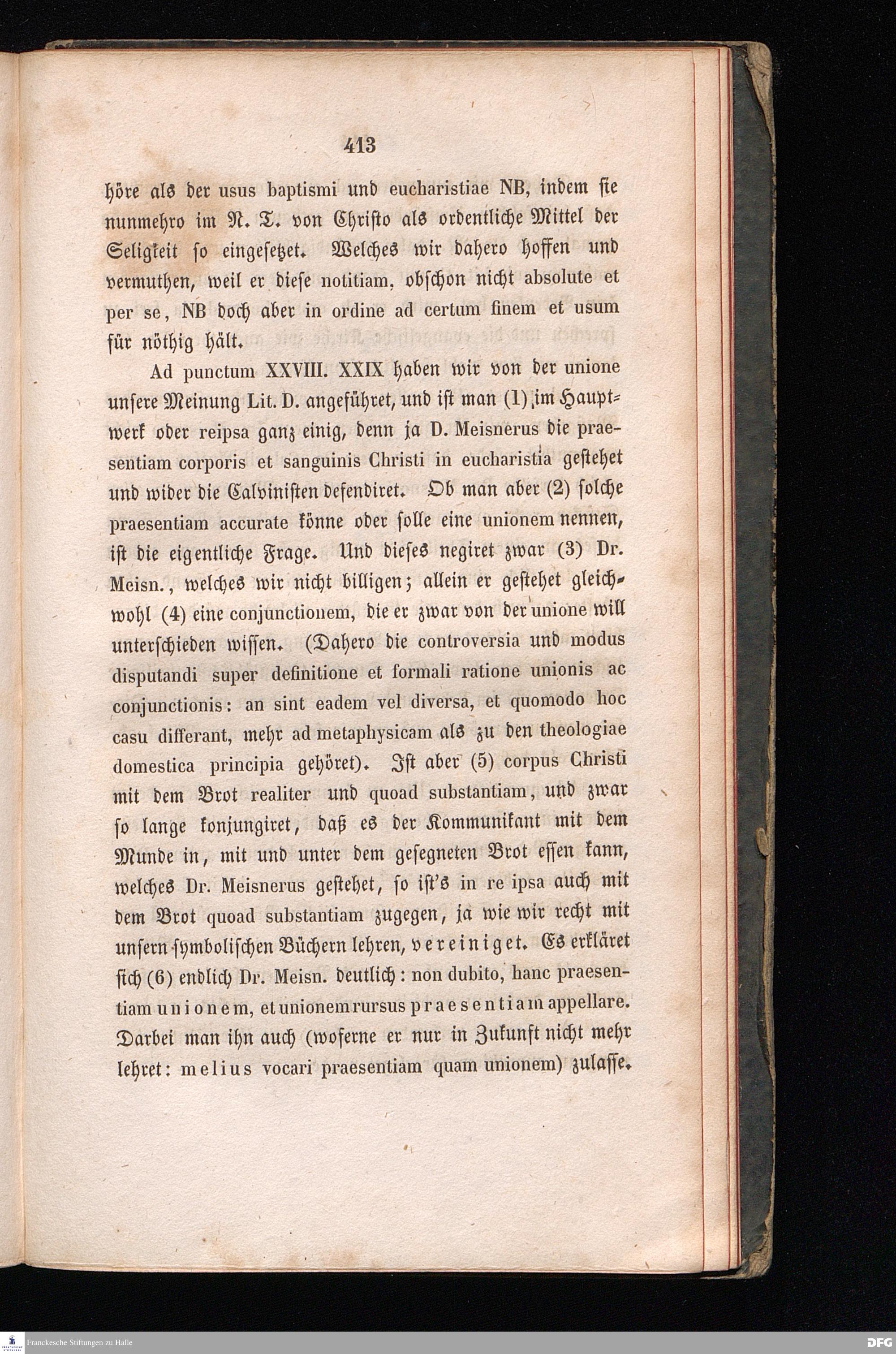 413

höre als der usus baptismi und eucharistiae NB, indem sie nunmehro im N. T. von Christo als ordentliche Mittel der Seligkeit so eingesetzet. Welches wir dahero hoffen und vermuthen, weil er diese notitiam, obschon nicht absolute et per se, NB doch aber in ordine ad certum finem et usum für nöthig hält.

Ad punctum XXVIII. XXIX haben wir von der unione unsere Meinung Lit. D. angeführet, und ist man (1) im Hauptwerk oder reipsa ganz einig, denn ja D. Meisnerus die praesentiam corporis et sanguinis Christi in eucharistia gestehet und wider die Calvinisten defendiret. Ob man aber (2) solche praesentiam accurate könne oder solle eine unionem nennen, ist die eigentliche Frage. Und dieses negiret zwar (3) Dr. Meisn., welches wir nicht billigen; allein er gestehet gleichwohl (4) eine conjunctionem, die er zwar von der unione will unterschieden wissen. (Dahero die controversia und modus disputandi super definitione et formali ratione unionis ac conjunctionis: an sint eadem vel diversa, et quomodo hoc casu differant, mehr ad metaphysicam als zu den theologiae domestica principia gehöret). Ist aber (5) corpus Christi mit dem Brot realiter und quoad substantiam, und zwar so lange konjungiret, daß es der Kommunikant mit dem Munde in, mit und unter dem gesegneten Brot essen kann, welches Dr. Meisnerus gestehet, so ist's in re ipsa auch mit dem Brot quoad substantiam zugegen, ja wie wir recht mit unsern symbolischen Büchern lehren, vereiniget. Es erkläret sich (6) endlich Dr. Meisn. deutlich: non dubito, hanc praesentiam unionem, et unionem rursus praesentiam appellare. Darbei man ihn auch (woferne er nur in Zukunft nicht mehr lehret: melius vocari praesentiam quam unionem) zulasse.

Franckesche Stiftungen zu Halle

DFG